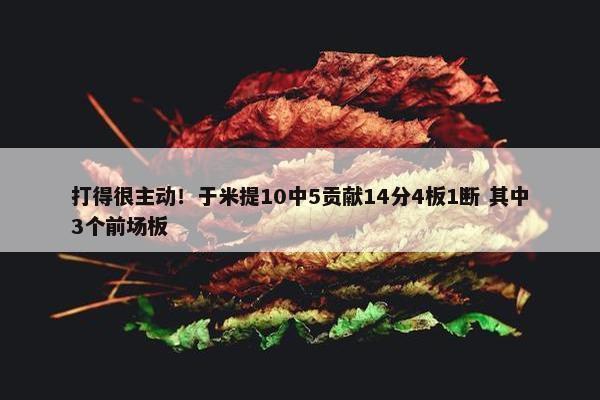 打得很主动！于米提10中5贡献14分4板1断 其中3个前场板